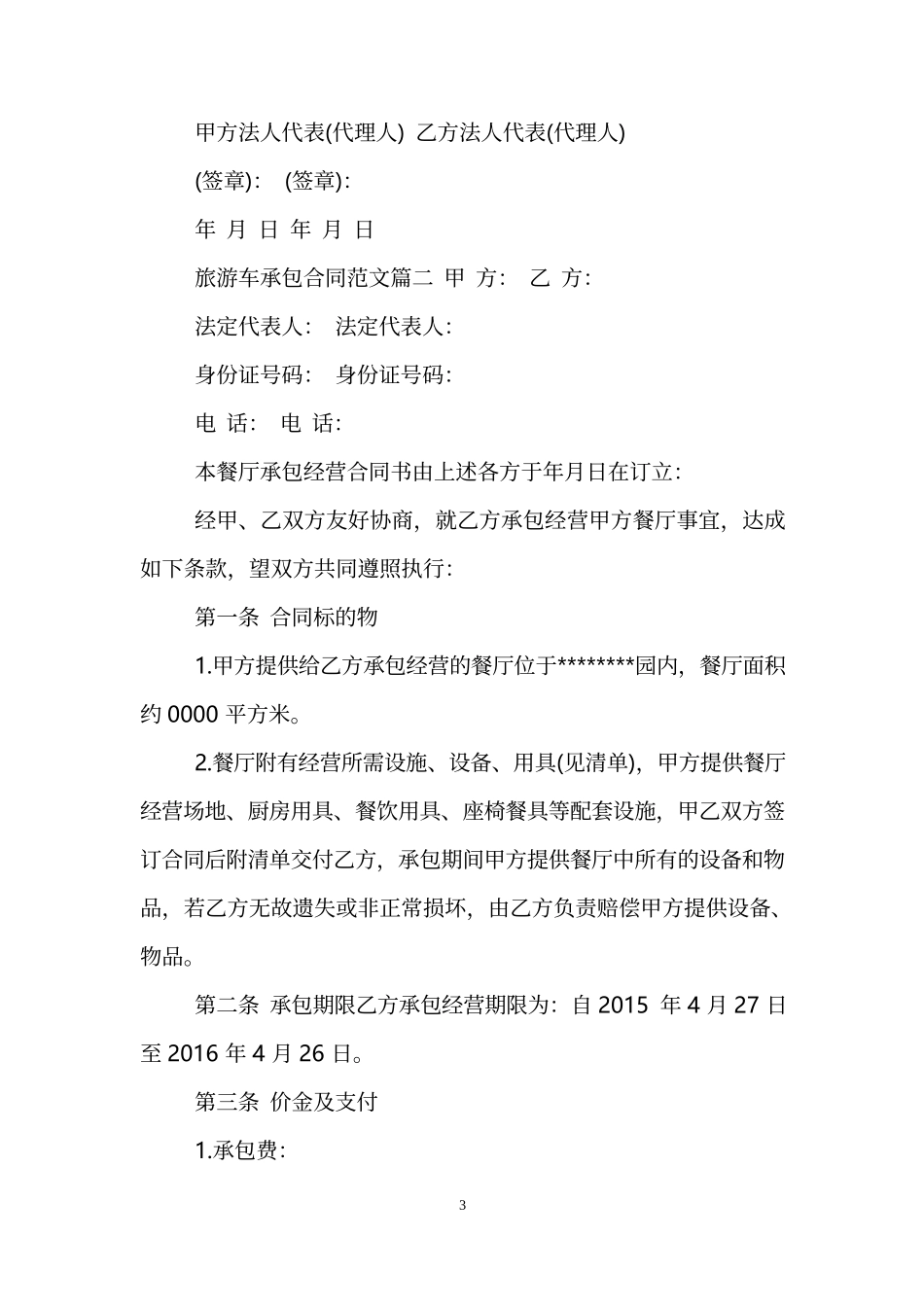 甲方法人代表(代理人)  乙方法人代表(代理人)

(签章):   (签章):

年 月 日 年 月 日

旅游车承包合同范文篇二 甲 方:   乙 方:

法定代表人:   法定代表人:

身份证号码:   身份证号码:

电 话:   电 话:

本餐厅承包经营合同书由上述各方于年月日在订立:

经甲、乙双方友好协商，就乙方承包经营甲方餐厅事宜，达成如下条款，望双方共同遵照执行:

第一条 合同标的物

1.甲方提供给乙方承包经营的餐厅位于********园内，餐厅面积约 0000 平方米。

2.餐厅附有经营所需设施、设备、用具(见清单)，甲方提供餐厅经营场地、厨房用具、餐饮用具、座椅餐具等配套设施，甲乙双方签订合同后附清单交付乙方，承包期间甲方提供餐厅中所有的设备和物品，若乙方无故遗失或非正常损坏，由乙方负责赔偿甲方提供设备、物品。

第二条 承包期限乙方承包经营期限为：自 2015 年 4 月 27 日至 2016 年 4 月 26 日。

第三条 价金及支付

1.承包费:

3